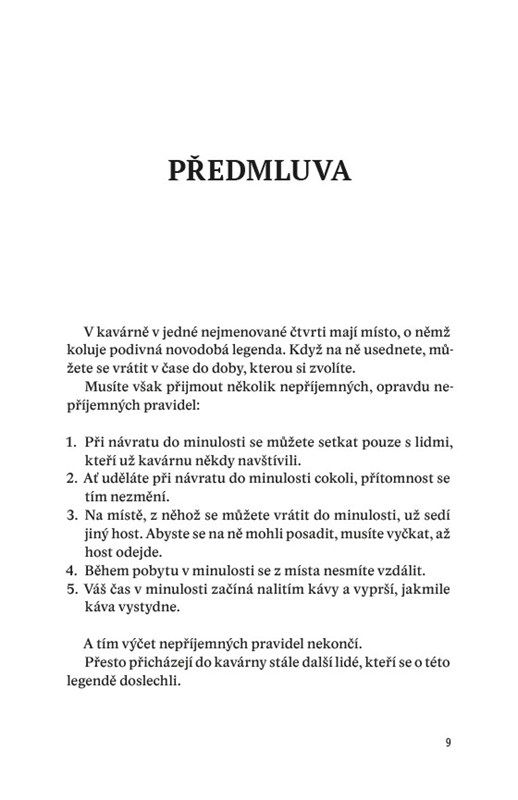 PŘEDMLUVA

V kavárně v jedné nejmenované čtvrti mají místo, o němž koluje podivná novodobá legenda. Když na ně usednete, můžete se vrátit v čase do doby, kterou si zvolíte.

Musíte však přijmout několik nepříjemných, opravdu nepříjemných pravidel:

1. Při návratu do minulosti se můžete setkat pouze s lidmi, kteří už kavárnu někdy navštívili.
2. Ať uděláte při návratu do minulosti cokoli, přítomnost se tím nezmění.
3. Na místě, z něhož se můžete vrátit do minulosti, už sedí jiný host. Abyste se na ně mohli posadit, musíte vyčkat, až host odejde.
4. Během pobytu v minulosti se z místa nesmíte vzdálit.
5. Váš čas v minulosti začíná nalitím kávy a vyprší, jakmile káva vystydne.

A tím výčet nepříjemných pravidel nekončí.

Přesto přicházejí do kavárny stále další lidé, kteří se o této legendě doslechli.

9